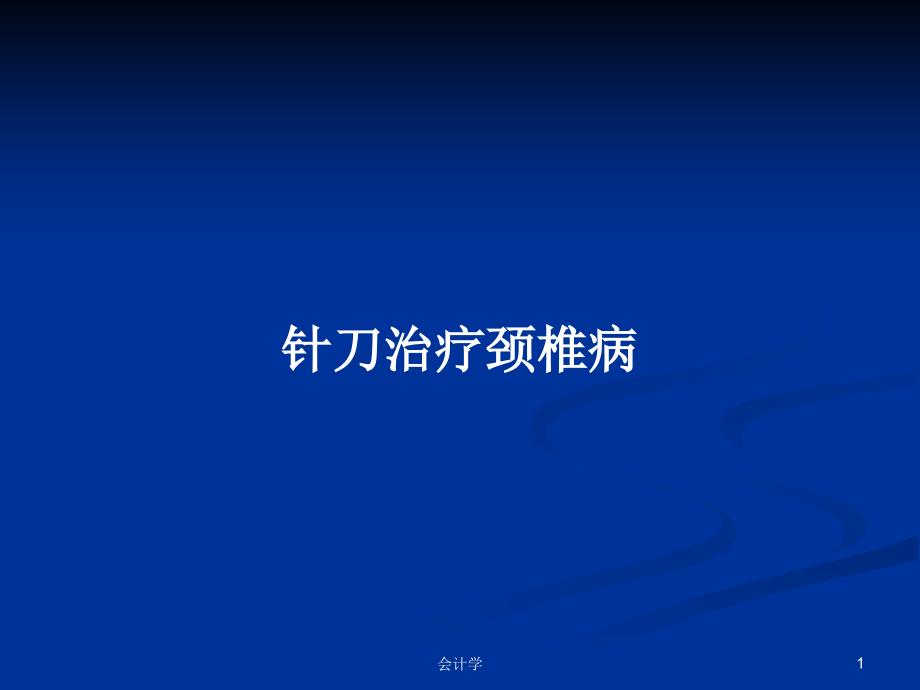 针刀治疗颈椎病

会计学

1